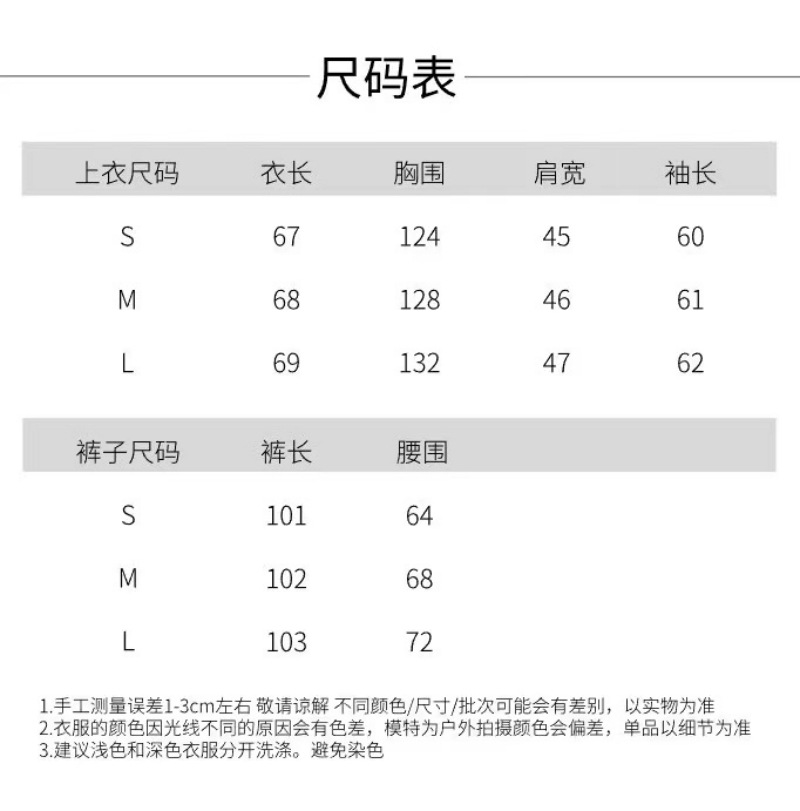 尺码表

| 上衣尺码 | 衣长 | 胸围 | 肩宽 | 袖长 |
|---|---|---|---|---|
| S | 67 | 124 | 45 | 60 |
| M | 68 | 128 | 46 | 61 |
| L | 69 | 132 | 47 | 62 |

| 裤子尺码 | 裤长 | 腰围 |
|---|---|---|
| S | 101 | 64 |
| M | 102 | 68 |
| L | 103 | 72 |

1.手工测量误差1-3cm左右 敬请谅解 不同颜色/尺寸/批次可能会有差别，以实物为准
2.衣服的颜色因光线不同的原因会有色差，模特为户外拍摄颜色会偏差，单品以细节为准
3.建议浅色和深色衣服分开洗涤。避免染色